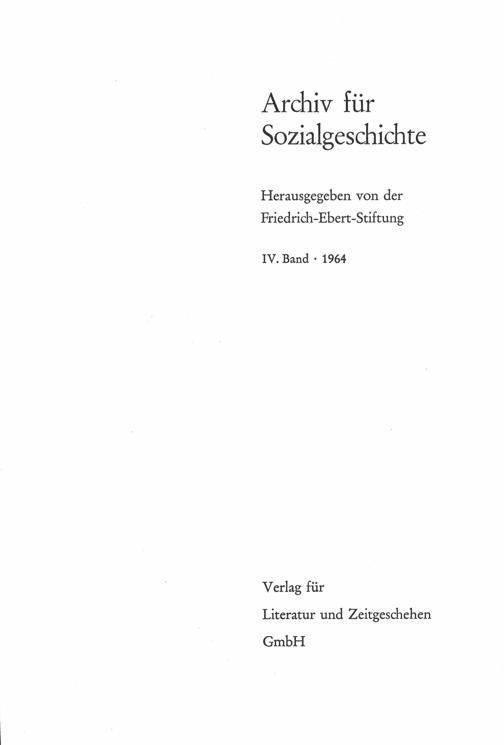 Archiv für Sozialgeschichte

Herausgegeben von der Friedrich-Ebert-Stiftung

IV. Band · 1964

Verlag für
Literatur und Zeitgeschehen
GmbH